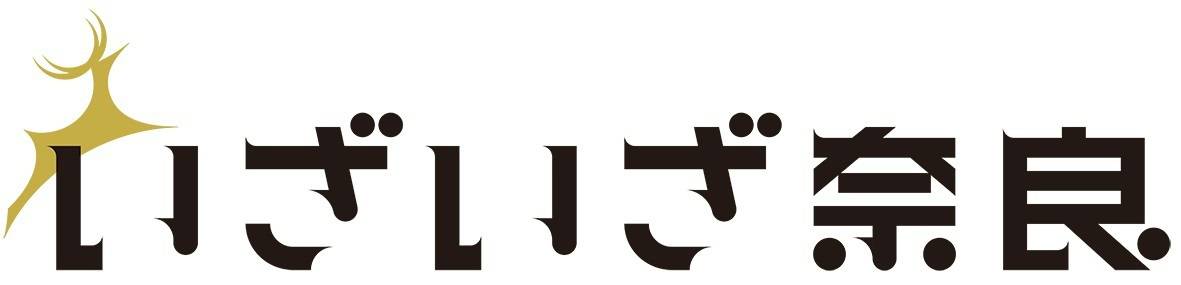 いざいざ奈良